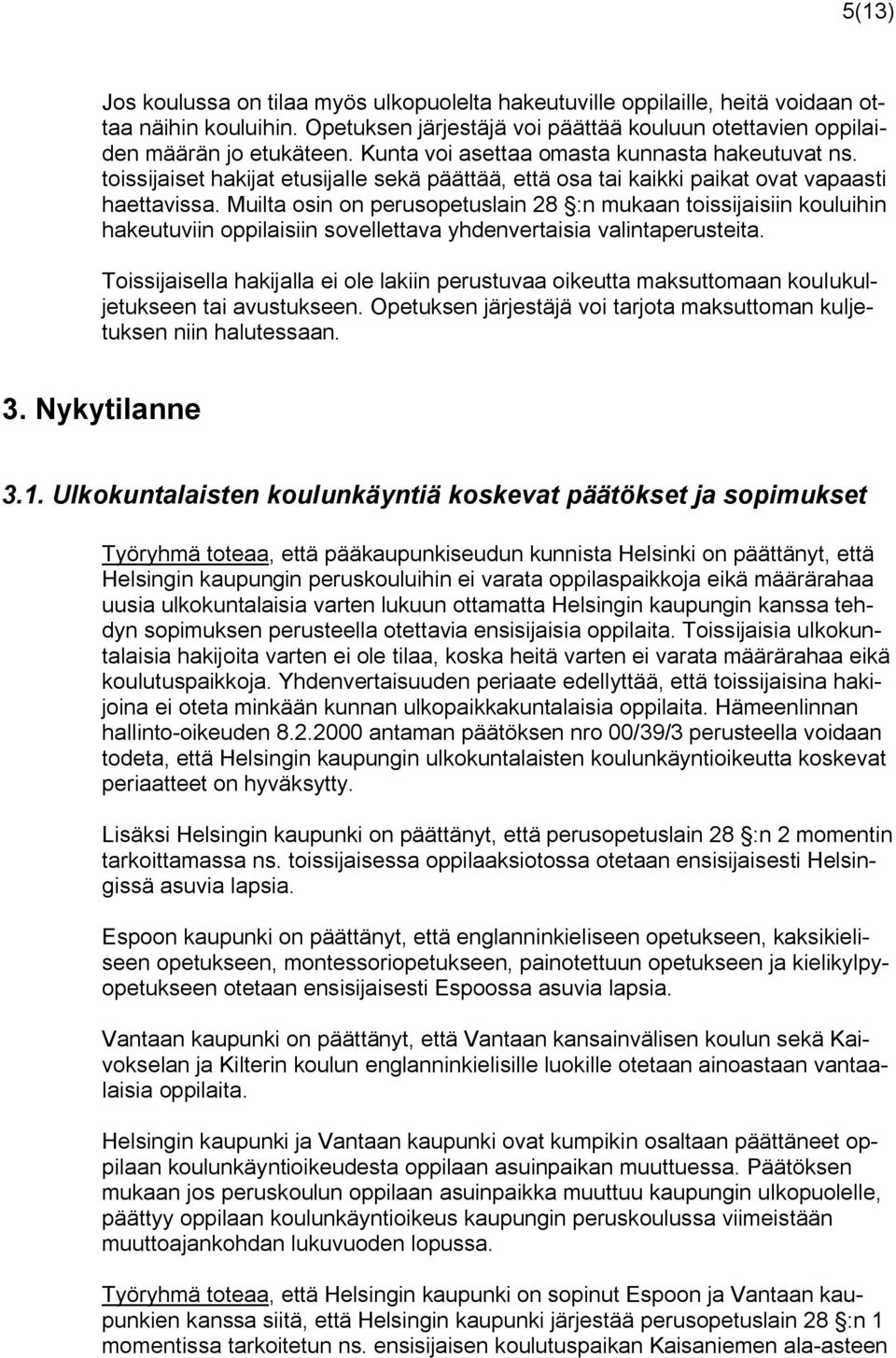 5(13)

Jos koulussa on tilaa myös ulkopuolelta hakeutuville oppilaille, heitä voidaan ottaa näihin kouluihin. Opetuksen järjestäjä voi päättää kouluun otettavien oppilaiden määrän jo etukäteen. Kunta voi asettaa omasta kunnasta hakeutuvat ns. toissijaiset hakijat etusijalle sekä päättää, että osa tai kaikki paikat ovat vapaasti haettavissa. Muilta osin on perusopetuslain 28 §:n mukaan toissijaisiin kouluihin hakeutuviin oppilaisiin sovellettava yhdenvertaisia valintaperusteita.

Toissijaisella hakijalla ei ole lakiin perustuvaa oikeutta maksuttomaan koulukuljetukseen tai avustukseen. Opetuksen järjestäjä voi tarjota maksuttoman kuljetuksen niin halutessaan.

3. Nykytilanne

3.1. Ulkokuntalaisten koulunkäyntiä koskevat päätökset ja sopimukset

Työryhmä toteaa, että pääkaupunkiseudun kunnista Helsinki on päättänyt, että Helsingin kaupungin peruskouluihin ei varata oppilaspaikkoja eikä määrärahaa uusia ulkokuntalaisia varten lukuun ottamatta Helsingin kaupungin kanssa tehdyn sopimuksen perusteella otettavia ensisijaisia oppilaita. Toissijaisia ulkokuntalaisia hakijoita varten ei ole tilaa, koska heitä varten ei varata määrärahaa eikä koulutuspaikkoja. Yhdenvertaisuuden periaate edellyttää, että toissijaisina hakijoina ei oteta minkään kunnan ulkopaikkakuntalaisia oppilaita. Hämeenlinnan hallinto-oikeuden 8.2.2000 antaman päätöksen nro 00/39/3 perusteella voidaan todeta, että Helsingin kaupungin ulkokuntalaisten koulunkäyntioikeutta koskevat periaatteet on hyväksytty.

Lisäksi Helsingin kaupunki on päättänyt, että perusopetuslain 28 §:n 2 momentin tarkoittamassa ns. toissijaisessa oppilaaksiotossa otetaan ensisijaisesti Helsingissä asuvia lapsia.

Espoon kaupunki on päättänyt, että englanninkieliseen opetukseen, kaksikieliseen opetukseen, montessoriopetukseen, painotettuun opetukseen ja kielikylpyopetukseen otetaan ensisijaisesti Espoossa asuvia lapsia.

Vantaan kaupunki on päättänyt, että Vantaan kansainvälisen koulun sekä Kaivokselan ja Kilterin koulun englanninkielisille luokille otetaan ainoastaan vantaalaisia oppilaita.

Helsingin kaupunki ja Vantaan kaupunki ovat kumpikin osaltaan päättäneet oppilaan koulunkäyntioikeudesta oppilaan asuinpaikan muuttuessa. Päätöksen mukaan jos peruskoulun oppilaan asuinpaikka muuttuu kaupungin ulkopuolelle, päättyy oppilaan koulunkäyntioikeus kaupungin peruskoulussa viimeistään muuttoajankohdan lukuvuoden lopussa.

Työryhmä toteaa, että Helsingin kaupunki on sopinut Espoon ja Vantaan kaupunkien kanssa siitä, että Helsingin kaupunki järjestää perusopetuslain 28 §:n 1 momentissa tarkoitetun ns. ensisijaisen koulutuspaikan Kaisaniemen ala-asteen